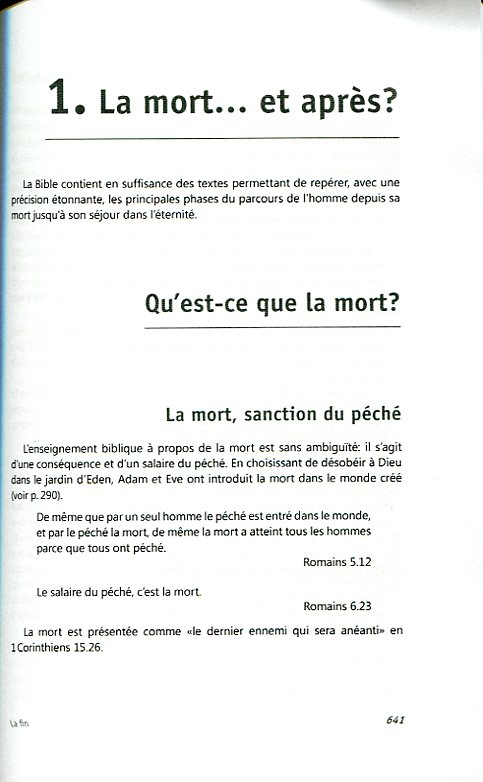 1. La mort… et après?

La Bible contient en suffisance des textes permettant de repérer, avec une précision étonnante, les principales phases du parcours de l'homme depuis sa mort jusqu'à son séjour dans l'éternité.

Qu'est-ce que la mort?

La mort, sanction du péché

L'enseignement biblique à propos de la mort est sans ambiguïté: il s'agit d'une conséquence et d'un salaire du péché. En choisissant de désobéir à Dieu dans le jardin d'Eden, Adam et Eve ont introduit la mort dans le monde créé (voir p. 290).

De même que par un seul homme le péché est entré dans le monde, et par le péché la mort, de même la mort a atteint tous les hommes parce que tous ont péché.

Romains 5.12

Le salaire du péché, c'est la mort.

Romains 6.23

La mort est présentée comme «le dernier ennemi qui sera anéanti» en 1 Corinthiens 15.26.

La fin

641